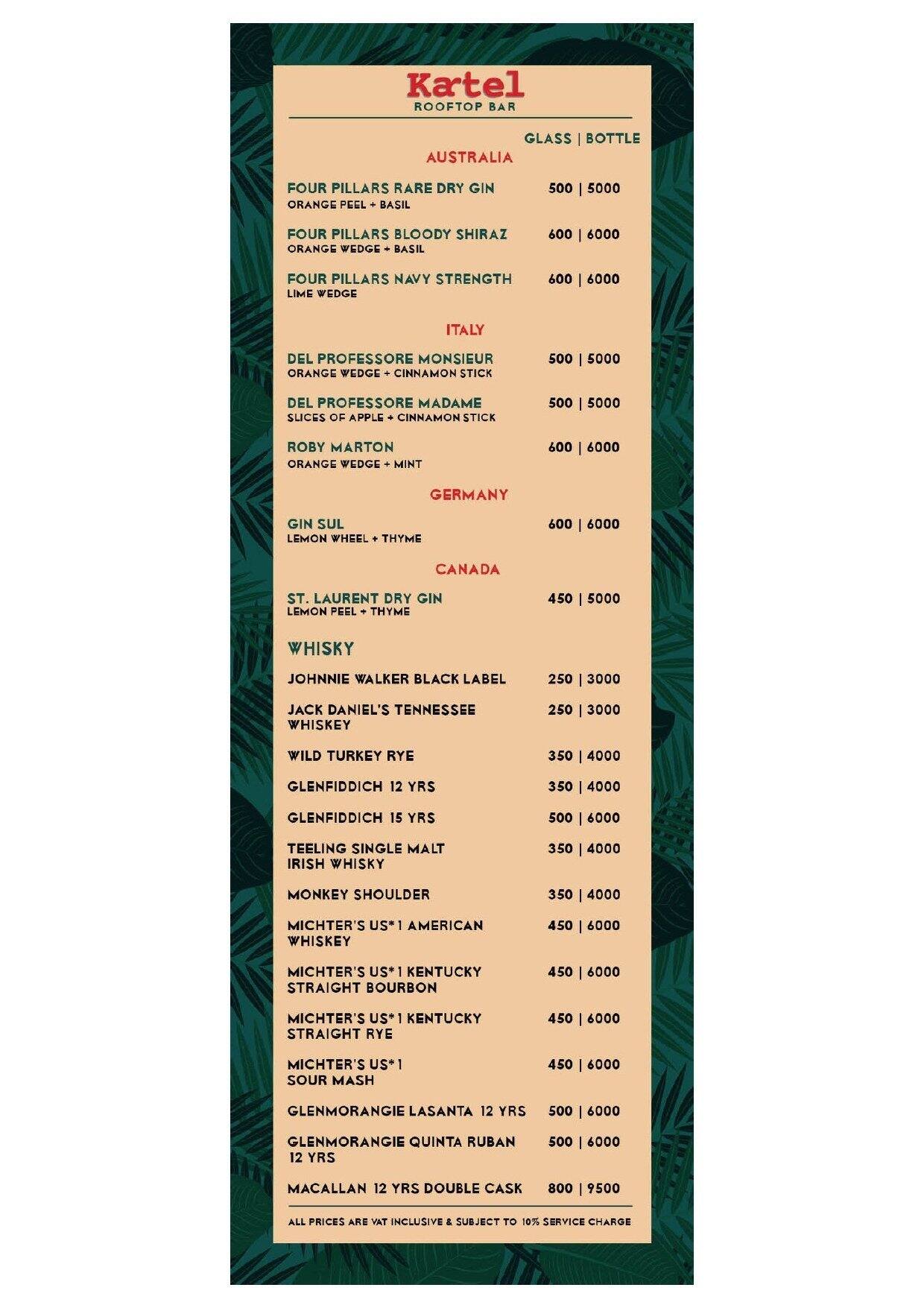 Kartel
ROOFTOP BAR

GLASS | BOTTLE

AUSTRALIA

FOUR PILLARS RARE DRY GIN 500 | 5000
ORANGE PEEL + BASIL

FOUR PILLARS BLOODY SHIRAZ 600 | 6000
ORANGE WEDGE + BASIL

FOUR PILLARS NAVY STRENGTH 600 | 6000
LIME WEDGE

ITALY

DEL PROFESSORE MONSIEUR 500 | 5000
ORANGE WEDGE + CINNAMON STICK

DEL PROFESSORE MADAME 500 | 5000
SLICES OF APPLE + CINNAMON STICK

ROBY MARTON 600 | 6000
ORANGE WEDGE + MINT

GERMANY

GIN SUL 600 | 6000
LEMON WHEEL + THYME

CANADA

ST. LAURENT DRY GIN 450 | 5000
LEMON PEEL + THYME

WHISKY

JOHNNIE WALKER BLACK LABEL 250 | 3000

JACK DANIEL'S TENNESSEE WHISKEY 250 | 3000

WILD TURKEY RYE 350 | 4000

GLENFIDDICH 12 YRS 350 | 4000

GLENFIDDICH 15 YRS 500 | 6000

TEELING SINGLE MALT IRISH WHISKY 350 | 4000

MONKEY SHOULDER 350 | 4000

MICHTER'S US*1 AMERICAN WHISKEY 450 | 6000

MICHTER'S US*1 KENTUCKY STRAIGHT BOURBON 450 | 6000

MICHTER'S US*1 KENTUCKY STRAIGHT RYE 450 | 6000

MICHTER'S US*1 SOUR MASH 450 | 6000

GLENMORANGIE LASANTA 12 YRS 500 | 6000

GLENMORANGIE QUINTA RUBAN 12 YRS 500 | 6000

MACALLAN 12 YRS DOUBLE CASK 800 | 9500

ALL PRICES ARE VAT INCLUSIVE & SUBJECT TO 10% SERVICE CHARGE